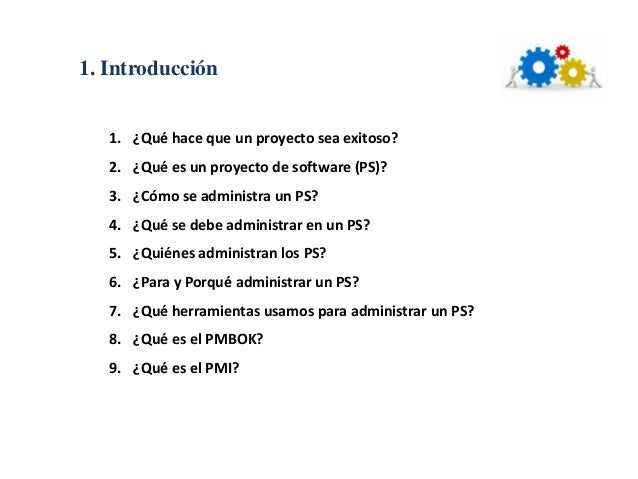 1. Introducción

1. ¿Qué hace que un proyecto sea exitoso?
2. ¿Qué es un proyecto de software (PS)?
3. ¿Cómo se administra un PS?
4. ¿Qué se debe administrar en un PS?
5. ¿Quiénes administran los PS?
6. ¿Para y Porqué administrar un PS?
7. ¿Qué herramientas usamos para administrar un PS?
8. ¿Qué es el PMBOK?
9. ¿Qué es el PMI?